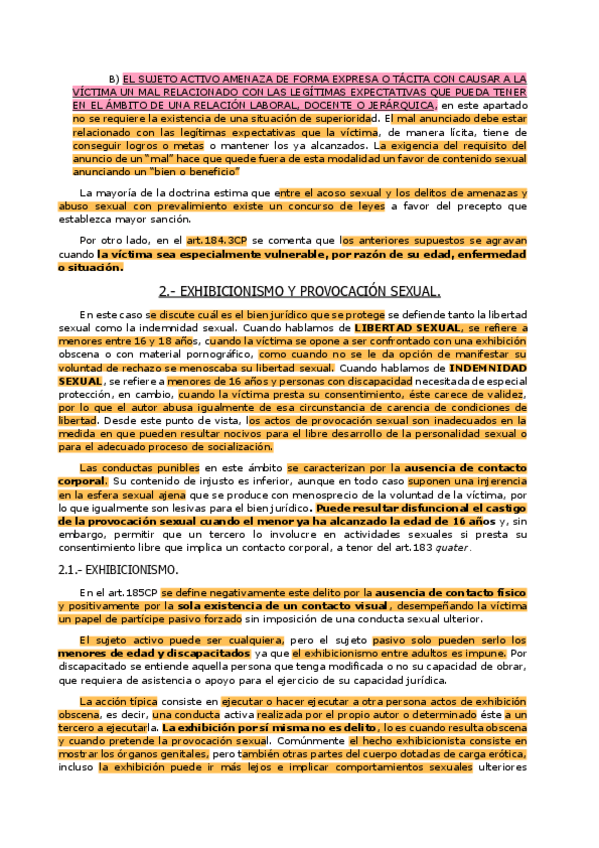 B) EL SUJETO ACTIVO AMENAZA DE FORMA EXPRESA O TÁCITA CON CAUSAR A LA VÍCTIMA UN MAL RELACIONADO CON LAS LEGÍTIMAS EXPECTATIVAS QUE PUEDA TENER EN EL ÁMBITO DE UNA RELACIÓN LABORAL, DOCENTE O JERÁRQUICA, en este apartado no se requiere la existencia de una situación de superioridad. El mal anunciado debe estar relacionado con las legítimas expectativas que la víctima, de manera lícita, tiene de conseguir logros o metas o mantener los ya alcanzados. La exigencia del requisito del anuncio de un "mal" hace que quede fuera de esta modalidad un favor de contenido sexual anunciando un "bien o beneficio"

La mayoría de la doctrina estima que entre el acoso sexual y los delitos de amenazas y abuso sexual con prevalimiento existe un concurso de leyes a favor del precepto que establezca mayor sanción.

Por otro lado, en el art.184.3CP se comenta que los anteriores supuestos se agravan cuando la víctima sea especialmente vulnerable, por razón de su edad, enfermedad o situación.

2.- EXHIBICIONISMO Y PROVOCACIÓN SEXUAL.

En este caso se discute cuál es el bien jurídico que se protege se defiende tanto la libertad sexual como la indemnidad sexual. Cuando hablamos de LIBERTAD SEXUAL, se refiere a menores entre 16 y 18 años, cuando la víctima se opone a ser confrontado con una exhibición obscena o con material pornográfico, como cuando no se le da opción de manifestar su voluntad de rechazo se menoscaba su libertad sexual. Cuando hablamos de INDEMNIDAD SEXUAL, se refiere a menores de 16 años y personas con discapacidad necesitada de especial protección, en cambio, cuando la víctima presta su consentimiento, éste carece de validez, por lo que el autor abusa igualmente de esa circunstancia de carencia de condiciones de libertad. Desde este punto de vista, los actos de provocación sexual son inadecuados en la medida en que pueden resultar nocivos para el libre desarrollo de la personalidad sexual o para el adecuado proceso de socialización.

Las conductas punibles en este ámbito se caracterizan por la ausencia de contacto corporal. Su contenido de injusto es inferior, aunque en todo caso suponen una injerencia en la esfera sexual ajena que se produce con menosprecio de la voluntad de la víctima, por lo que igualmente son lesivas para el bien jurídico. Puede resultar disfuncional el castigo de la provocación sexual cuando el menor ya ha alcanzado la edad de 16 años y, sin embargo, permitir que un tercero lo involucre en actividades sexuales si presta su consentimiento libre que implica un contacto corporal, a tenor del art.183 quater.

2.1.- EXHIBICIONISMO.

En el art.185CP se define negativamente este delito por la ausencia de contacto físico y positivamente por la sola existencia de un contacto visual, desempeñando la víctima un papel de partícipe pasivo forzado sin imposición de una conducta sexual ulterior.

El sujeto activo puede ser cualquiera, pero el sujeto pasivo solo pueden serlo los menores de edad y discapacitados ya que el exhibicionismo entre adultos es impune. Por discapacitado se entiende aquella persona que tenga modificada o no su capacidad de obrar, que requiera de asistencia o apoyo para el ejercicio de su capacidad jurídica.

La acción típica consiste en ejecutar o hacer ejecutar a otra persona actos de exhibición obscena, es decir, una conducta activa realizada por el propio autor o determinado éste a un tercero a ejecutarla. La exhibición por sí misma no es delito, lo es cuando resulta obscena y cuando pretende la provocación sexual. Comúnmente el hecho exhibicionista consiste en mostrar los órganos genitales, pero también otras partes del cuerpo dotadas de carga erótica, incluso la exhibición puede ir más lejos e implicar comportamientos sexuales ulteriores